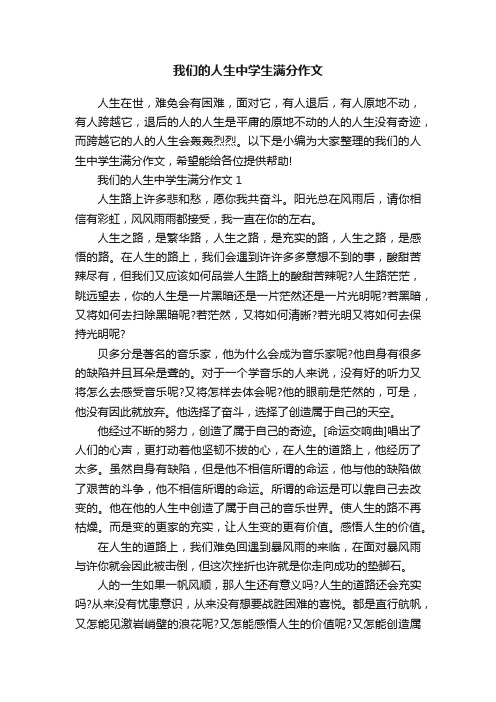 我们的人生中学生满分作文

人生在世，难免会有困难，面对它，有人退后，有人原地不动，有人跨越它，退后的人的人生是平庸的原地不动的人的人生没有奇迹，而跨越它的人的人生会轰轰烈烈。以下是小编为大家整理的我们的人生中学生满分作文，希望能给各位提供帮助!

我们的人生中学生满分作文 1

人生路上许多悲和愁，愿你我共奋斗。阳光总在风雨后，请你相信有彩虹，风风雨雨都接受，我一直在你的左右。

人生之路，是繁华路，人生之路，是充实的路，人生之路，是感悟的路。在人生的路上，我们会遇到许许多多意想不到的事，酸甜苦辣尽有，但我们又应该如何品尝人生路上的酸甜苦辣呢?人生路茫茫，眺远望去，你的人生是一片黑暗还是一片茫然还是一片光明呢?若黑暗，又将如何去扫除黑暗呢?若茫然，又将如何清晰?若光明又将如何去保持光明呢?

贝多分是著名的音乐家，他为什么会成为音乐家呢?他自身有很多的缺陷并且耳朵是聋的。对于一个学音乐的人来说，没有好的听力又将怎么去感受音乐呢?又将怎样去体会呢?他的眼前是茫然的，可是，他没有因此就放弃。他选择了奋斗，选择了创造属于自己的天空。

他经过不断的努力，创造了属于自己的奇迹。[命运交响曲]唱出了人们的心声，更打动着他坚韧不拔的心，在人生的道路上，他经历了太多。虽然自身有缺陷，但是他不相信所谓的命运，他与他的缺陷做了艰苦的斗争，他不相信所谓的命运。所谓的命运是可以靠自己去改变的。他在他的人生中创造了属于自己的音乐世界。使人生的路不再枯燥。而是变的更家的充实，让人生变的更有价值。感悟人生的价值。

在人生的道路上，我们难免回遇到暴风雨的来临，在面对暴风雨与许你就会因此被击倒，但这次挫折也许就是你走向成功的垫脚石。

人的一生如果一帆风顺，那人生还有意义吗?人生的道路还会充实吗?从来没有忧患意识，从来没有想要战胜困难的喜悦。都是直行航帆，又怎能见激岩峭壁的浪花呢?又怎能感悟人生的价值呢?又怎能创造属